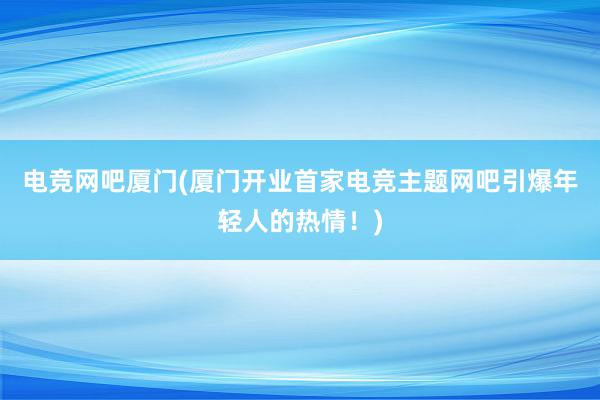 电竞网吧厦门(厦门开业首家电竞主题网吧引爆年轻人的热情！)